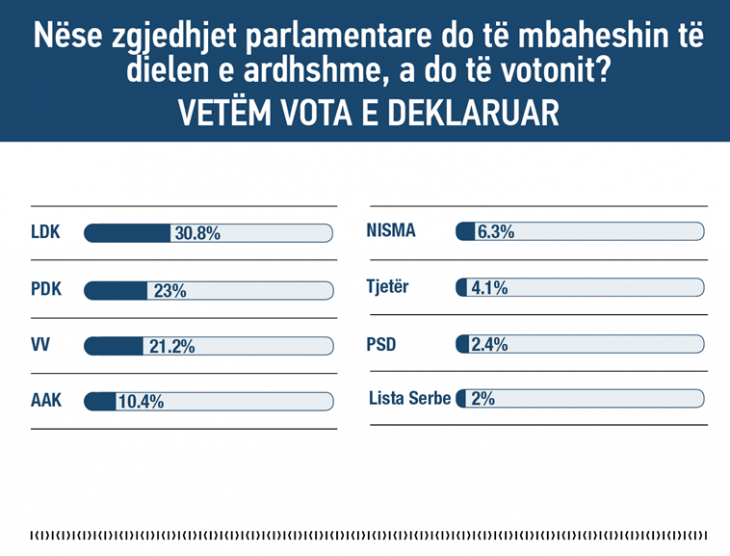 Nëse zgjedhjet parlamentare do të mbaheshin të dielen e ardhshme, a do të votonit?
VETËM VOTA E DEKLARUAR

LDK 30.8%
PDK 23%
VV 21.2%
AAK 10.4%

NISMA 6.3%
Tjetër 4.1%
PSD 2.4%
Lista Serbe 2%